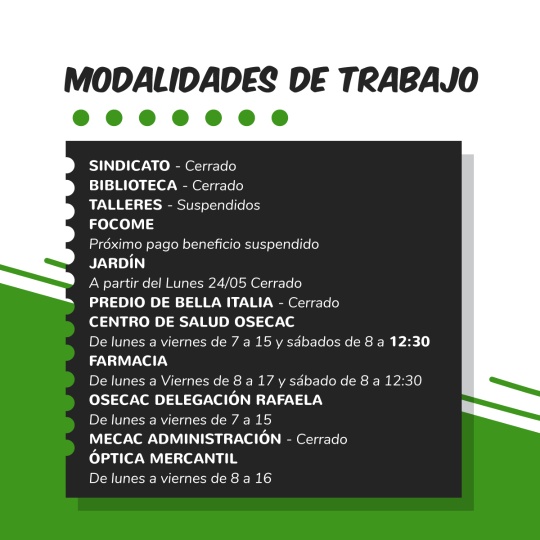 MODALIDADES DE TRABAJO

SINDICATO - Cerrado
BIBLIOTECA - Cerrado
TALLERES - Suspendidos
FOCOME
Próximo pago beneficio suspendido
JARDÍN
A partir del Lunes 24/05 Cerrado
PREDIO DE BELLA ITALIA - Cerrado
CENTRO DE SALUD OSECAC
De lunes a viernes de 7 a 15 y sábados de 8 a 12:30
FARMACIA
De lunes a Viernes de 8 a 17 y sábado de 8 a 12:30
OSECAC DELEGACIÓN RAFAELA
De lunes a viernes de 7 a 15
MECAC ADMINISTRACIÓN - Cerrado
ÓPTICA MERCANTIL
De lunes a viernes de 8 a 16